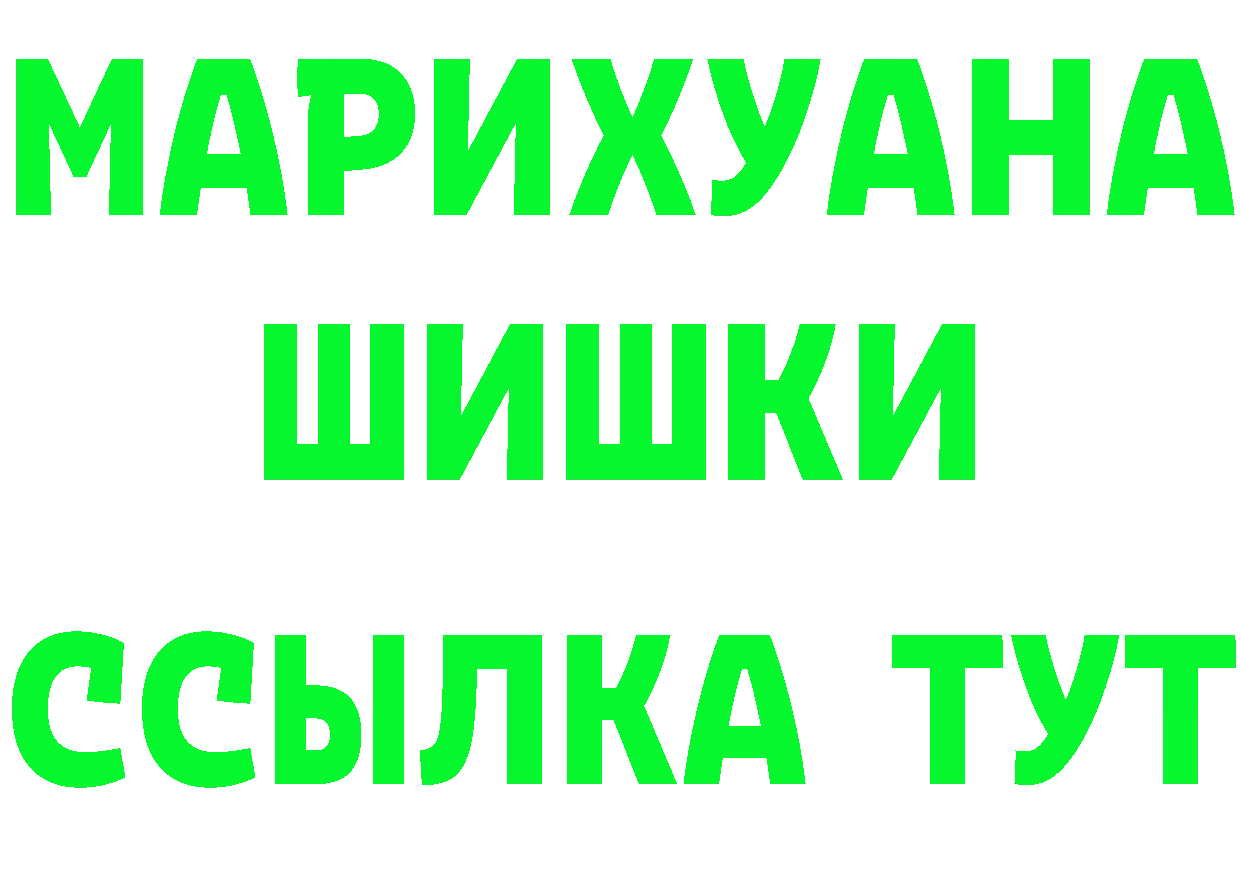 МАРИХУАНА
ШИШКИ
ССЫЛКА ТУТ